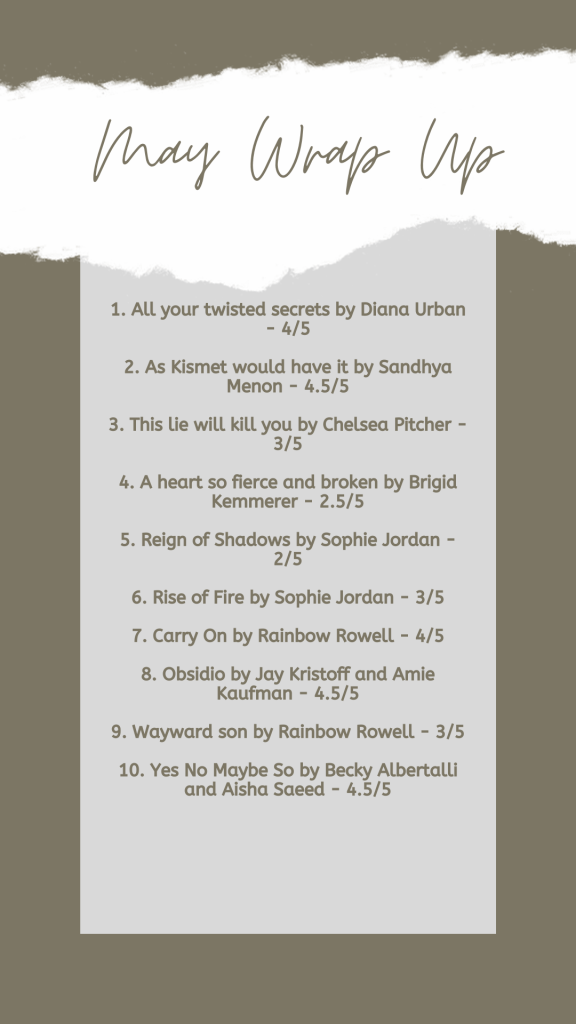 May Wrap Up

1. All your twisted secrets by Diana Urban - 4/5

2. As Kismet would have it by Sandhya Menon - 4.5/5

3. This lie will kill you by Chelsea Pitcher - 3/5

4. A heart so fierce and broken by Brigid Kemmerer - 2.5/5

5. Reign of Shadows by Sophie Jordan - 2/5

6. Rise of Fire by Sophie Jordan - 3/5

7. Carry On by Rainbow Rowell - 4/5

8. Obsidio by Jay Kristoff and Amie Kaufman - 4.5/5

9. Wayward son by Rainbow Rowell - 3/5

10. Yes No Maybe So by Becky Albertalli and Aisha Saeed - 4.5/5